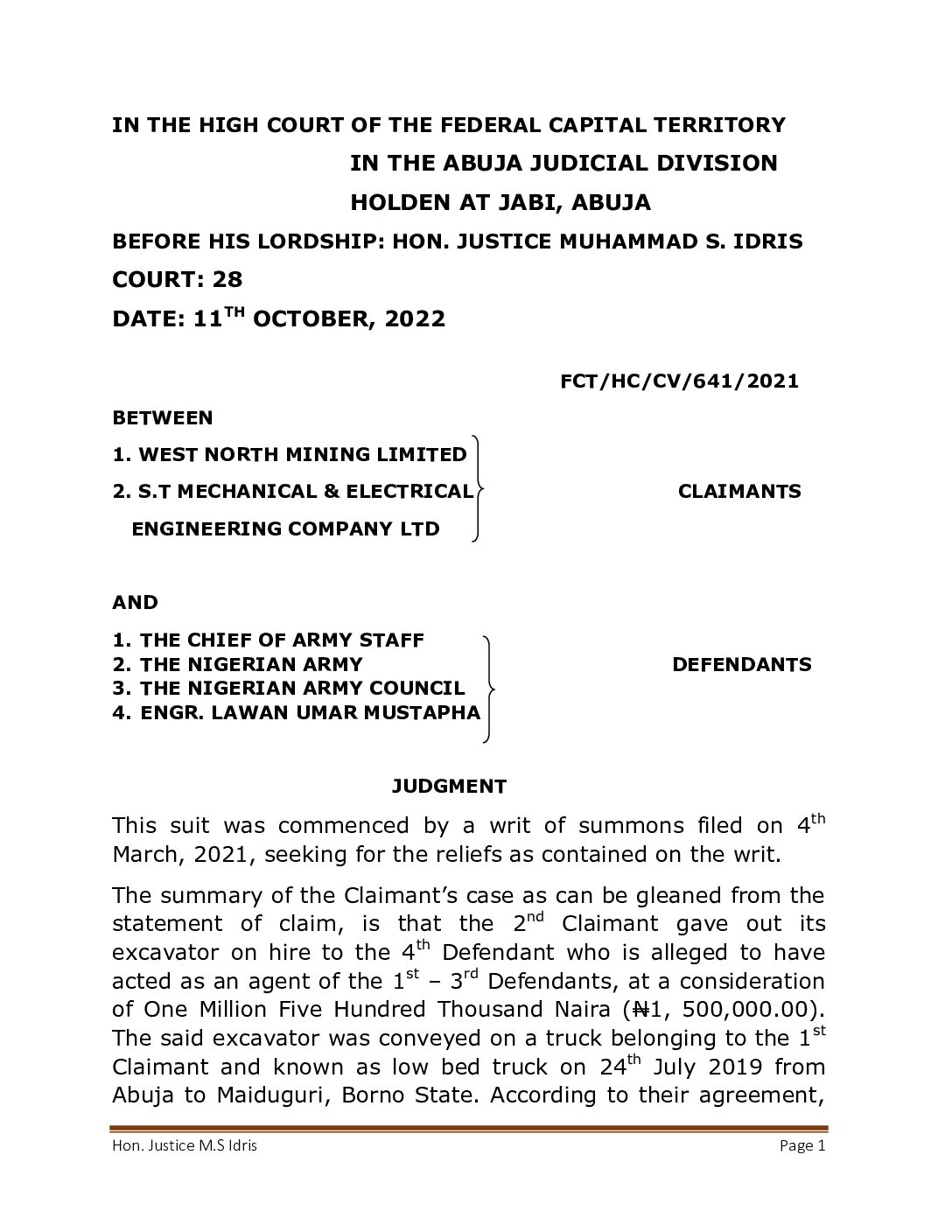 IN THE HIGH COURT OF THE FEDERAL CAPITAL TERRITORY
IN THE ABUJA JUDICIAL DIVISION
HOLDEN AT JABI, ABUJA
BEFORE HIS LORDSHIP: HON. JUSTICE MUHAMMAD S. IDRIS
COURT: 28
DATE: 11$^{TH}$ OCTOBER, 2022

FCT/HC/CV/641/2021

BETWEEN

1. WEST NORTH MINING LIMITED
2. S.T MECHANICAL & ELECTRICAL ENGINEERING COMPANY LTD

CLAIMANTS

AND

1. THE CHIEF OF ARMY STAFF
2. THE NIGERIAN ARMY
3. THE NIGERIAN ARMY COUNCIL
4. ENGR. LAWAN UMAR MUSTAPHA

DEFENDANTS

JUDGMENT

This suit was commenced by a writ of summons filed on 4$^{th}$ March, 2021, seeking for the reliefs as contained on the writ.

The summary of the Claimant's case as can be gleaned from the statement of claim, is that the 2$^{nd}$ Claimant gave out its excavator on hire to the 4$^{th}$ Defendant who is alleged to have acted as an agent of the 1$^{st}$ – 3$^{rd}$ Defendants, at a consideration of One Million Five Hundred Thousand Naira (₦1, 500,000.00). The said excavator was conveyed on a truck belonging to the 1$^{st}$ Claimant and known as low bed truck on 24$^{th}$ July 2019 from Abuja to Maiduguri, Borno State. According to their agreement,

Hon. Justice M.S Idris

Page 1